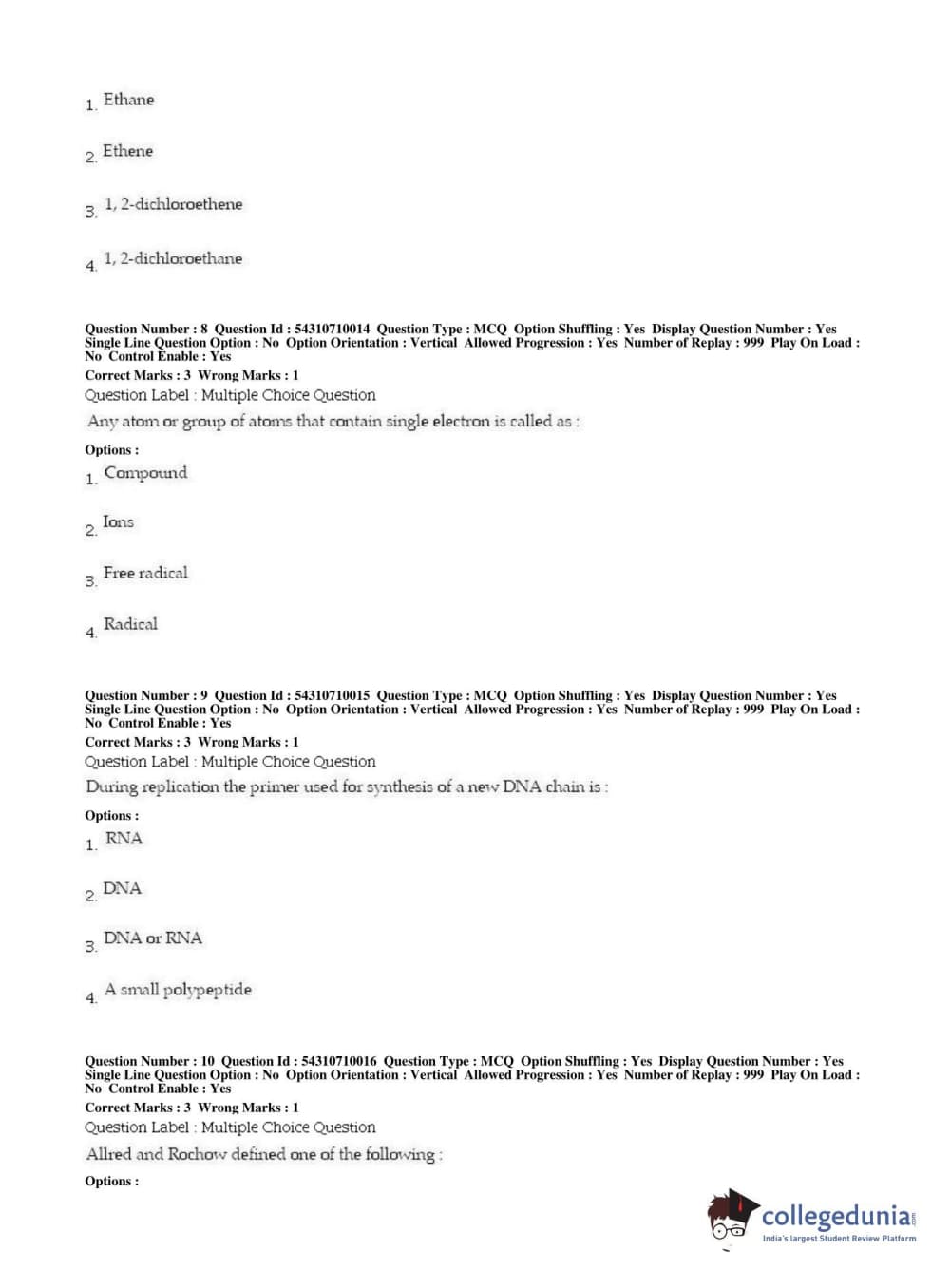 1. Ethane

2. Ethene

3. 1, 2-dichloroethene

4. 1, 2-dichloroethane

Question Number : 8 Question Id : 54310710014 Question Type : MCQ Option Shuffling : Yes Display Question Number : Yes Single Line Question Option : No Option Orientation : Vertical Allowed Progression : Yes Number of Replay : 999 Play On Load : No Control Enable : Yes
Correct Marks : 3 Wrong Marks : 1
Question Label : Multiple Choice Question
Any atom or group of atoms that contain single electron is called as :

Options :
1. Compound

2. Ions

3. Free radical

4. Radical

Question Number : 9 Question Id : 54310710015 Question Type : MCQ Option Shuffling : Yes Display Question Number : Yes Single Line Question Option : No Option Orientation : Vertical Allowed Progression : Yes Number of Replay : 999 Play On Load : No Control Enable : Yes
Correct Marks : 3 Wrong Marks : 1
Question Label : Multiple Choice Question
During replication the primer used for synthesis of a new DNA chain is :

Options :
1. RNA

2. DNA

3. DNA or RNA

4. A small polypeptide

Question Number : 10 Question Id : 54310710016 Question Type : MCQ Option Shuffling : Yes Display Question Number : Yes Single Line Question Option : No Option Orientation : Vertical Allowed Progression : Yes Number of Replay : 999 Play On Load : No Control Enable : Yes
Correct Marks : 3 Wrong Marks : 1
Question Label : Multiple Choice Question
Allred and Rochow defined one of the following :

Options :

collegedunia.com
India's largest Student Review Platform